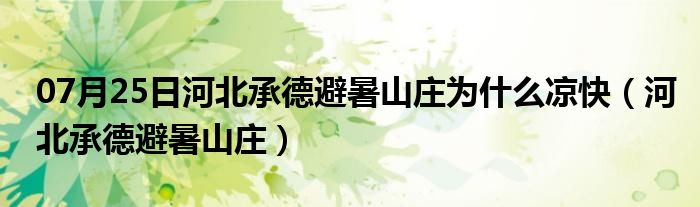 07月25日河北承德避暑山庄为什么凉快（河北承德避暑山庄）